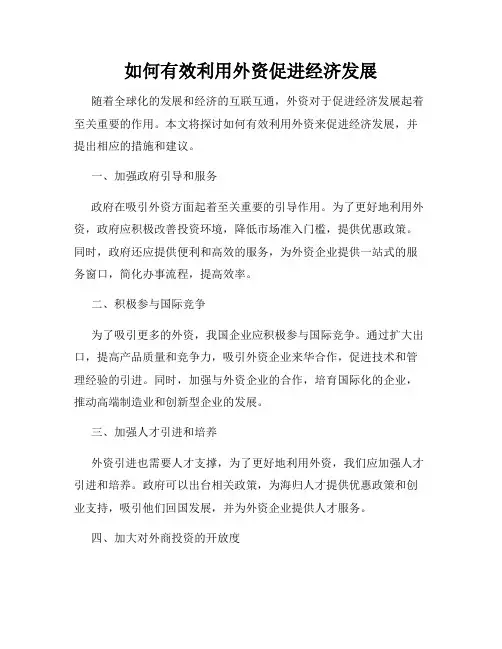 如何有效利用外资促进经济发展

随着全球化的发展和经济的互联互通，外资对于促进经济发展起着至关重要的作用。本文将探讨如何有效利用外资来促进经济发展，并提出相应的措施和建议。

一、加强政府引导和服务

政府在吸引外资方面起着至关重要的引导作用。为了更好地利用外资，政府应积极改善投资环境，降低市场准入门槛，提供优惠政策。同时，政府还应提供便利和高效的服务，为外资企业提供一站式的服务窗口，简化办事流程，提高效率。

二、积极参与国际竞争

为了吸引更多的外资，我国企业应积极参与国际竞争。通过扩大出口，提高产品质量和竞争力，吸引外资企业来华合作，促进技术和管理经验的引进。同时，加强与外资企业的合作，培育国际化的企业，推动高端制造业和创新型企业的发展。

三、加强人才引进和培养

外资引进也需要人才支撑，为了更好地利用外资，我们应加强人才引进和培养。政府可以出台相关政策，为海归人才提供优惠政策和创业支持，吸引他们回国发展，并为外资企业提供人才服务。

四、加大对外商投资的开放度